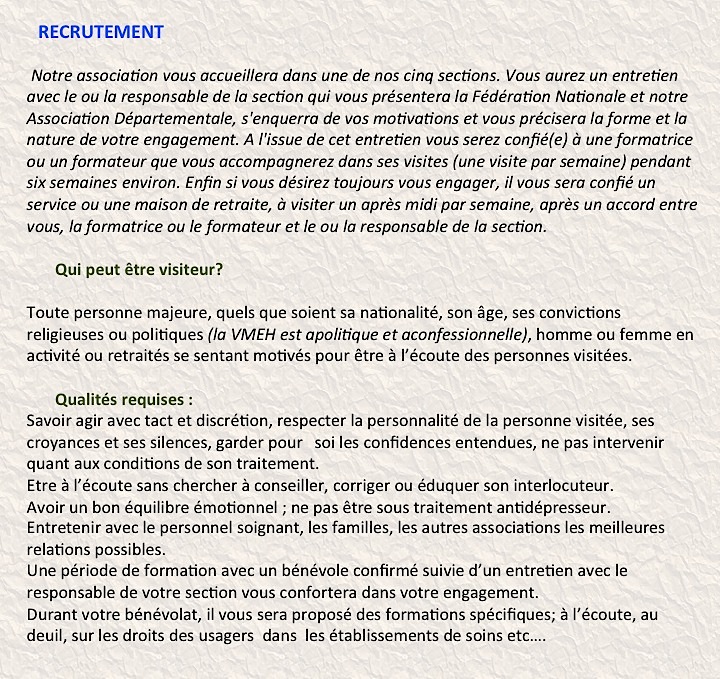 RECRUTEMENT

Notre association vous accueillera dans une de nos cinq sections. Vous aurez un entretien avec le ou la responsable de la section qui vous présentera la Fédération Nationale et notre Association Départementale, s'enquerra de vos motivations et vous précisera la forme et la nature de votre engagement. A l'issue de cet entretien vous serez confié(e) à une formatrice ou un formateur que vous accompagnerez dans ses visites (une visite par semaine) pendant six semaines environ. Enfin si vous désirez toujours vous engager, il vous sera confié un service ou une maison de retraite, à visiter un après midi par semaine, après un accord entre vous, la formatrice ou le formateur et le ou la responsable de la section.

Qui peut être visiteur?

Toute personne majeure, quels que soient sa nationalité, son âge, ses convictions religieuses ou politiques (la VMEH est apolitique et aconfessionnelle), homme ou femme en activité ou retraités se sentant motivés pour être à l'écoute des personnes visitées.

Qualités requises :
Savoir agir avec tact et discrétion, respecter la personnalité de la personne visitée, ses croyances et ses silences, garder pour soi les confidences entendues, ne pas intervenir quant aux conditions de son traitement.
Etre à l'écoute sans chercher à conseiller, corriger ou éduquer son interlocuteur.
Avoir un bon équilibre émotionnel ; ne pas être sous traitement antidépresseur.
Entretenir avec le personnel soignant, les familles, les autres associations les meilleures relations possibles.
Une période de formation avec un bénévole confirmé suivie d'un entretien avec le responsable de votre section vous confortera dans votre engagement.
Durant votre bénévolat, il vous sera proposé des formations spécifiques; à l'écoute, au deuil, sur les droits des usagers dans les établissements de soins etc….